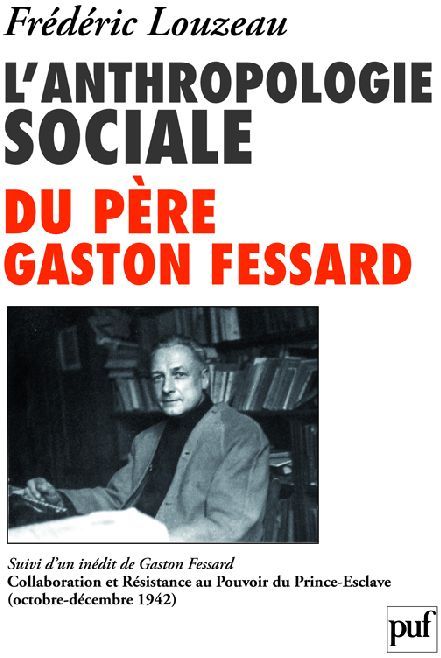 Frédéric Louzeau

L'ANTHROPOLOGIE SOCIALE

DU PÈRE GASTON FESSARD

Suivi d'un inédit de Gaston Fessard
Collaboration et Résistance au Pouvoir du Prince-Esclave (octobre-décembre 1942)

puf